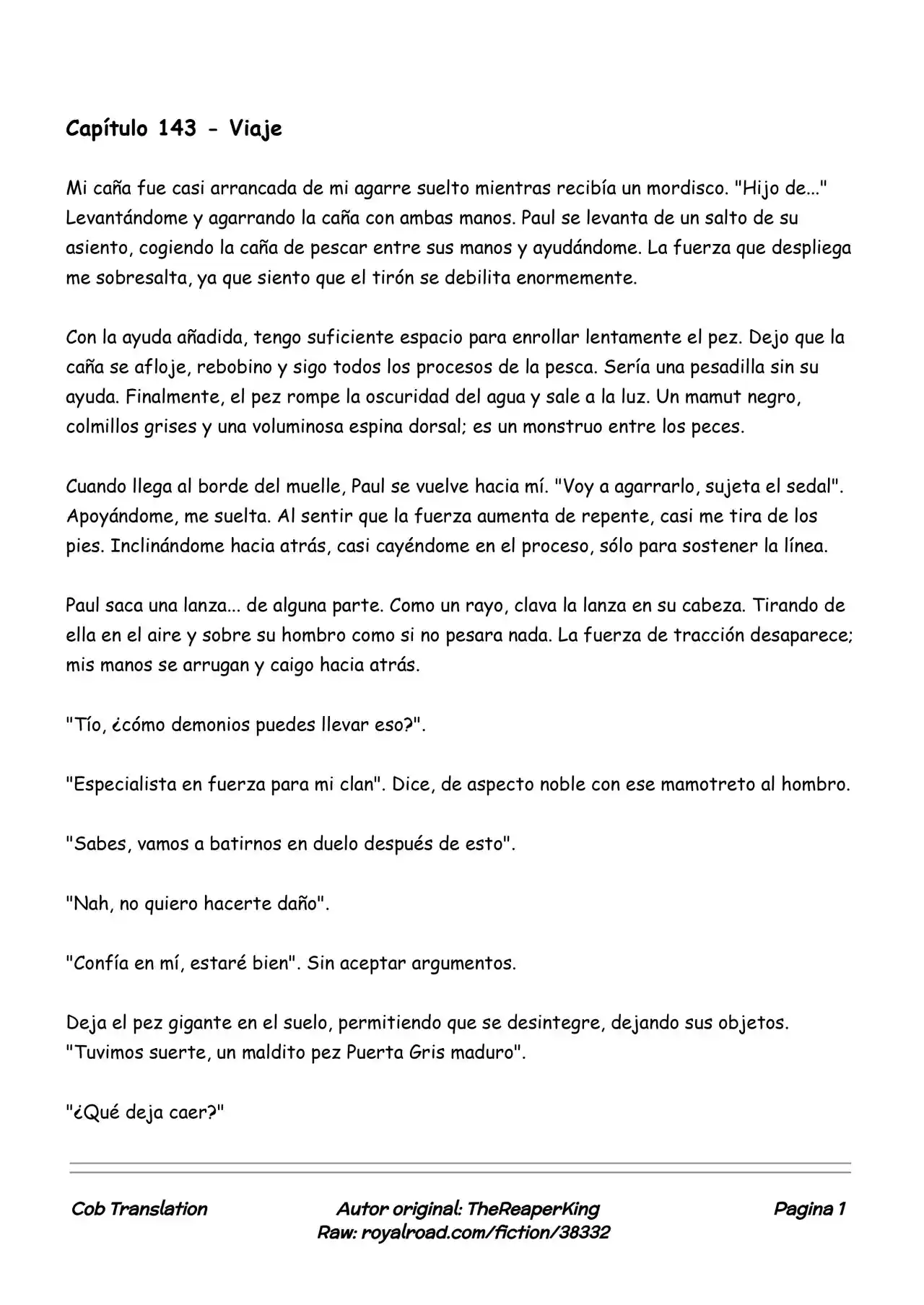 Capítulo 143 - Viaje

Mi caña fue casi arrancada de mi agarre suelto mientras recibía un mordisco. "Hijo de..." Levantándome y agarrando la caña con ambas manos. Paul se levanta de un salto de su asiento, cogiendo la caña de pescar entre sus manos y ayudándome. La fuerza que despliega me sobresalta, ya que siento que el tirón se debilita enormemente.

Con la ayuda añadida, tengo suficiente espacio para enrollar lentamente el pez. Dejo que la caña se afloje, rebobino y sigo todos los procesos de la pesca. Sería una pesadilla sin su ayuda. Finalmente, el pez rompe la oscuridad del agua y sale a la luz. Un mamut negro, colmillos grises y una voluminosa espina dorsal; es un monstruo entre los peces.

Cuando llega al borde del muelle, Paul se vuelve hacia mí. "Voy a agarrarlo, sujeta el sedal". Apoyándome, me suelta. Al sentir que la fuerza aumenta de repente, casi me tira de los pies. Inclinándome hacia atrás, casi cayéndome en el proceso, sólo para sostener la línea.

Paul saca una lanza... de alguna parte. Como un rayo, clava la lanza en su cabeza. Tirando de ella en el aire y sobre su hombro como si no pesara nada. La fuerza de tracción desaparece; mis manos se arrugan y caigo hacia atrás.

"Tío, ¿cómo demonios puedes llevar eso?".

"Especialista en fuerza para mi clan". Dice, de aspecto noble con ese mamotreto al hombro.

"Sabes, vamos a batirnos en duelo después de esto".

"Nah, no quiero hacerte daño".

"Confía en mí, estaré bien". Sin aceptar argumentos.

Deja el pez gigante en el suelo, permitiendo que se desintegre, dejando sus objetos. "Tuvimos suerte, un maldito pez Puerta Gris maduro".

"¿Qué deja caer?"

Cob Translation
Autor original: TheReaperKing
Raw: royalroad.com/fiction/38332
Pagina 1